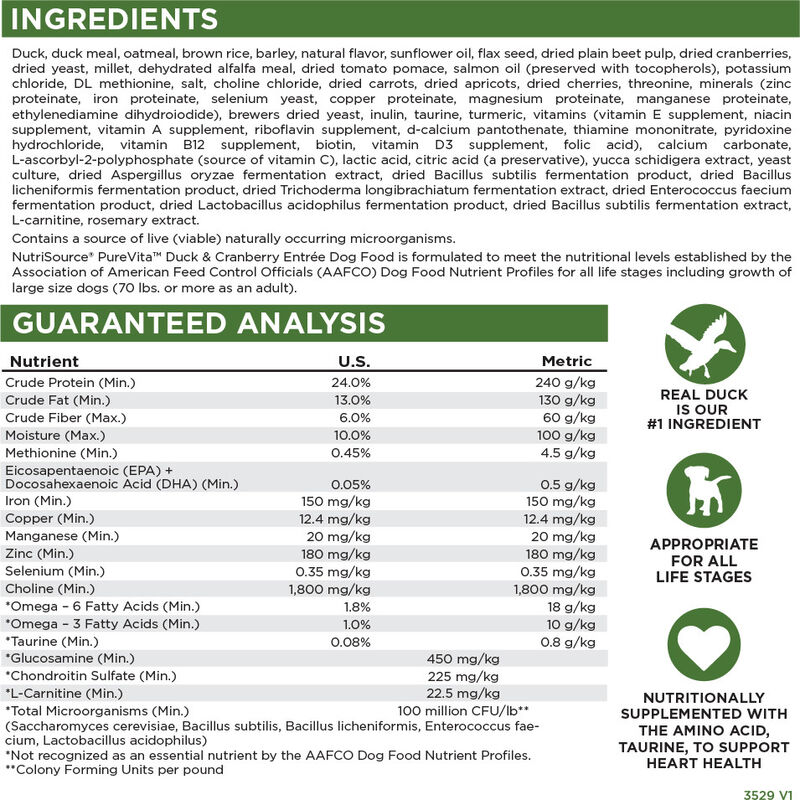 INGREDIENTS

Duck, duck meal, oatmeal, brown rice, barley, natural flavor, sunflower oil, flax seed, dried plain beet pulp, dried cranberries, dried yeast, millet, dehydrated alfalfa meal, dried tomato pomace, salmon oil (preserved with tocopherols), potassium chloride, DL methionine, salt, choline chloride, dried carrots, dried apricots, dried cherries, threonine, minerals (zinc proteinate, iron proteinate, selenium yeast, copper proteinate, magnesium proteinate, manganese proteinate, ethylenediamine dihydroiodide), brewers dried yeast, inulin, taurine, turmeric, vitamins (vitamin E supplement, niacin supplement, vitamin A supplement, riboflavin supplement, d-calcium pantothenate, thiamine mononitrate, pyridoxine hydrochloride, vitamin B12 supplement, biotin, vitamin D3 supplement, folic acid), calcium carbonate, L-ascorbyl-2-polyphosphate (source of vitamin C), lactic acid, citric acid (a preservative), yucca schidigera extract, yeast culture, dried Aspergillus oryzae fermentation extract, dried Bacillus subtilis fermentation product, dried Bacillus licheniformis fermentation product, dried Trichoderma longibrachiatum fermentation extract, dried Enterococcus faecium fermentation product, dried Lactobacillus acidophilus fermentation product, dried Bacillus subtilis fermentation extract, L-carnitine, rosemary extract.

Contains a source of live (viable) naturally occurring microorganisms.

NutriSource® PureVita™ Duck & Cranberry Entrée Dog Food is formulated to meet the nutritional levels established by the Association of American Feed Control Officials (AAFCO) Dog Food Nutrient Profiles for all life stages including growth of large size dogs (70 lbs. or more as an adult).

GUARANTEED ANALYSIS

| Nutrient | U.S. | Metric |
|---|---|---|
| Crude Protein (Min.) | 24.0% | 240 g/kg |
| Crude Fat (Min.) | 13.0% | 130 g/kg |
| Crude Fiber (Max.) | 6.0% | 60 g/kg |
| Moisture (Max.) | 10.0% | 100 g/kg |
| Methionine (Min.) | 0.45% | 4.5 g/kg |
| Eicosapentaenoic (EPA) + Docosahexaenoic Acid (DHA) (Min.) | 0.05% | 0.5 g/kg |
| Iron (Min.) | 150 mg/kg | 150 mg/kg |
| Copper (Min.) | 12.4 mg/kg | 12.4 mg/kg |
| Manganese (Min.) | 20 mg/kg | 20 mg/kg |
| Zinc (Min.) | 180 mg/kg | 180 mg/kg |
| Selenium (Min.) | 0.35 mg/kg | 0.35 mg/kg |
| Choline (Min.) | 1,800 mg/kg | 1,800 mg/kg |
| *Omega – 6 Fatty Acids (Min.) | 1.8% | 18 g/kg |
| *Omega – 3 Fatty Acids (Min.) | 1.0% | 10 g/kg |
| *Taurine (Min.) | 0.08% | 0.8 g/kg |
| *Glucosamine (Min.) | 450 mg/kg | |
| *Chondroitin Sulfate (Min.) | 225 mg/kg | |
| *L-Carnitine (Min.) | 22.5 mg/kg | |
| *Total Microorganisms (Min.) | 100 million CFU/lb** | |

(Saccharomyces cerevisiae, Bacillus subtilis, Bacillus licheniformis, Enterococcus faecium, Lactobacillus acidophilus)
*Not recognized as an essential nutrient by the AAFCO Dog Food Nutrient Profiles.
**Colony Forming Units per pound

REAL DUCK IS OUR #1 INGREDIENT

APPROPRIATE FOR ALL LIFE STAGES

NUTRITIONALLY SUPPLEMENTED WITH THE AMINO ACID, TAURINE, TO SUPPORT HEART HEALTH

3529 V1